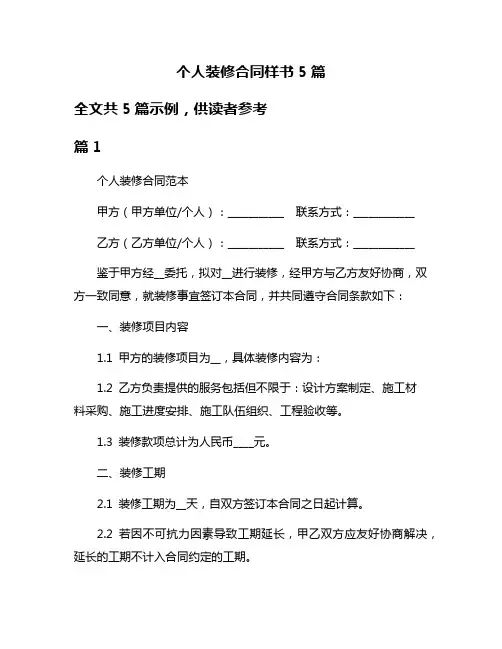 个人装修合同样书 5 篇

全文共 5 篇示例，供读者参考

篇 1

个人装修合同范本

甲方（甲方单位/个人）：__________ 联系方式：___________

乙方（乙方单位/个人）：__________ 联系方式：___________

鉴于甲方经__委托，拟对__进行装修，经甲方与乙方友好协商，双方一致同意，就装修事宜签订本合同，并共同遵守合同条款如下：

一、装修项目内容

1.1 甲方的装修项目为__，具体装修内容为：

1.2 乙方负责提供的服务包括但不限于：设计方案制定、施工材料采购、施工进度安排、施工队伍组织、工程验收等。

1.3 装修款项总计为人民币____元。

二、装修工期

2.1 装修工期为__天，自双方签订本合同之日起计算。

2.2 若因不可抗力因素导致工期延长，甲乙双方应友好协商解决，延长的工期不计入合同约定的工期。